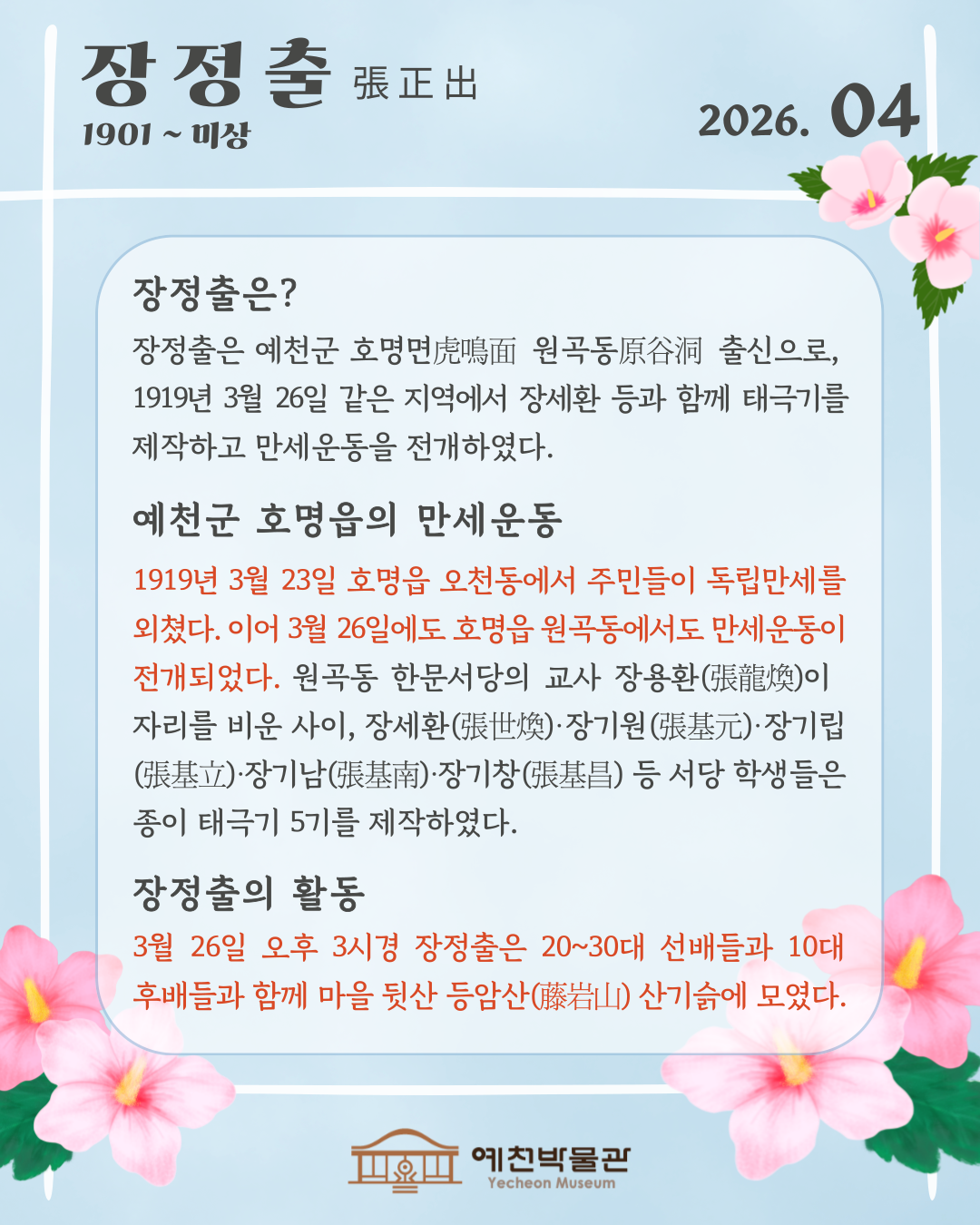 장정출 張正出
1901 ~ 미상

2026. 04

장정출은?

장정출은 예천군 호명면虎鳴面 원곡동原谷洞 출신으로, 1919년 3월 26일 같은 지역에서 장세환 등과 함께 태극기를 제작하고 만세운동을 전개하였다.

예천군 호명읍의 만세운동

1919년 3월 23일 호명읍 오천동에서 주민들이 독립만세를 외쳤다. 이어 3월 26일에도 호명읍 원곡동에서도 만세운동이 전개되었다. 원곡동 한문서당의 교사 장용환(張龍煥)이 자리를 비운 사이, 장세환(張世煥)·장기원(張基元)·장기립(張基立)·장기남(張基南)·장기창(張基昌) 등 서당 학생들은 종이 태극기 5기를 제작하였다.

장정출의 활동

3월 26일 오후 3시경 장정출은 20~30대 선배들과 10대 후배들과 함께 마을 뒷산 등암산(藤岩山) 산기슭에 모였다.

예천박물관
Yecheon Museum